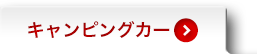 キャンピングカー